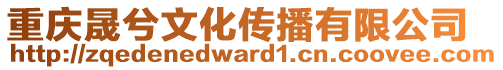 重庆晟兮文化传播有限公司
http://zqedenedward1.cn.coovee.com